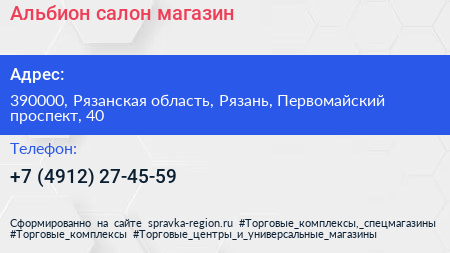 Альбион салон магазин

Адрес:

390000, Рязанская область, Рязань, Первомайский проспект, 40

Телефон:

+7 (4912) 27-45-59

Сформированно на сайте spravka-region.ru #Торговые_комплексы,_спецмагазины #Торговые_комплексы #Торговые_центры_и_универсальные_магазины